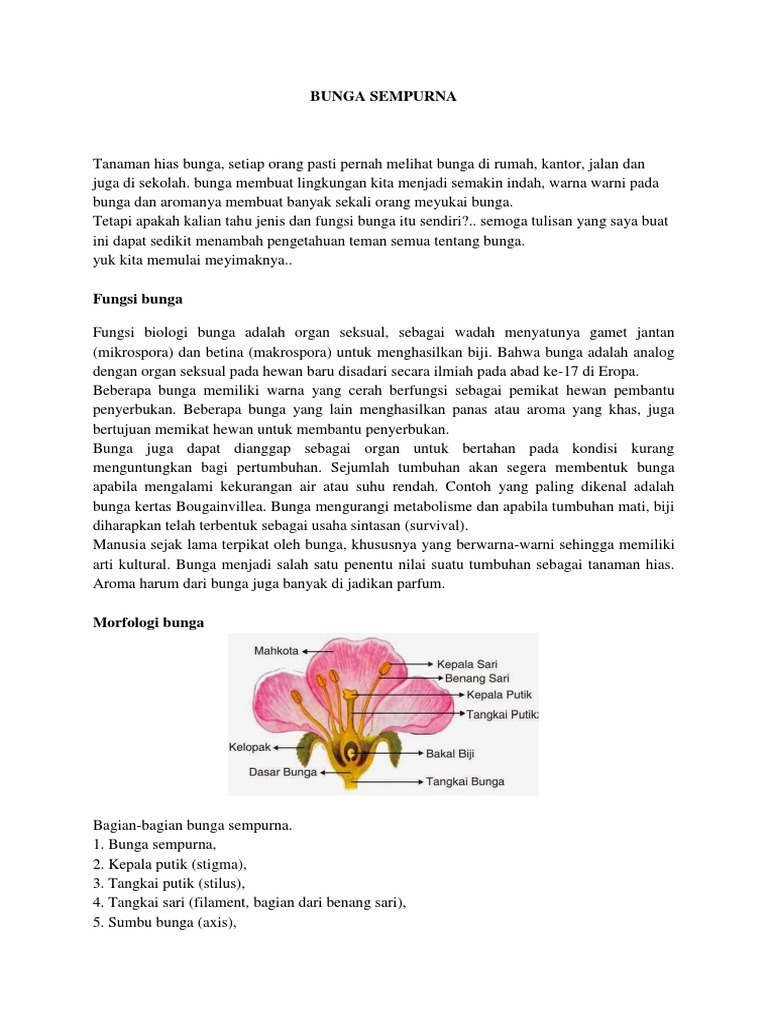 BUNGA SEMPURNA

Tanaman hias bunga, setiap orang pasti pernah melihat bunga di rumah, kantor, jalan dan juga di sekolah. bunga membuat lingkungan kita menjadi semakin indah, warna warni pada bunga dan aromanya membuat banyak sekali orang meyukai bunga.
Tetapi apakah kalian tahu jenis dan fungsi bunga itu sendiri?.. semoga tulisan yang saya buat ini dapat sedikit menambah pengetahuan teman semua tentang bunga.
yuk kita memulai meyimaknya..

Fungsi bunga

Fungsi biologi bunga adalah organ seksual, sebagai wadah menyatunya gamet jantan (mikrospora) dan betina (makrospora) untuk menghasilkan biji. Bahwa bunga adalah analog dengan organ seksual pada hewan baru disadari secara ilmiah pada abad ke-17 di Eropa.
Beberapa bunga memiliki warna yang cerah berfungsi sebagai pemikat hewan pembantu penyerbukan. Beberapa bunga yang lain menghasilkan panas atau aroma yang khas, juga bertujuan memikat hewan untuk membantu penyerbukan.
Bunga juga dapat dianggap sebagai organ untuk bertahan pada kondisi kurang menguntungkan bagi pertumbuhan. Sejumlah tumbuhan akan segera membentuk bunga apabila mengalami kekurangan air atau suhu rendah. Contoh yang paling dikenal adalah bunga kertas Bougainvillea. Bunga mengurangi metabolisme dan apabila tumbuhan mati, biji diharapkan telah terbentuk sebagai usaha sintasan (survival).
Manusia sejak lama terpikat oleh bunga, khususnya yang berwarna-warni sehingga memiliki arti kultural. Bunga menjadi salah satu penentu nilai suatu tumbuhan sebagai tanaman hias. Aroma harum dari bunga juga banyak di jadikan parfum.

Morfologi bunga

Mahkota
Kepala Sari
Benang Sari
Kepala Putik
Tangkai Putik
Kelopak
Bakal Biji
Dasar Bunga
Tangkai Bunga

Bagian-bagian bunga sempurna.
1. Bunga sempurna,
2. Kepala putik (stigma),
3. Tangkai putik (stilus),
4. Tangkai sari (filament, bagian dari benang sari),
5. Sumbu bunga (axis),